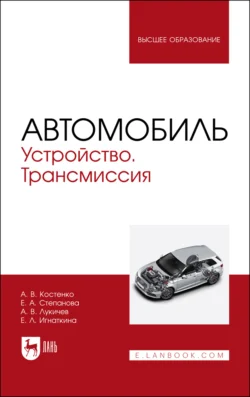 ВЫСШЕЕ ОБРАЗОВАНИЕ

АВТОМОБИЛЬ
Устройство.
Трансмиссия

А. В. Костенко
Е. А. Степанова
А. В. Лукичев
Е. Л. Игнаткина

ЛАНЬ

E.LANBOOK.COM